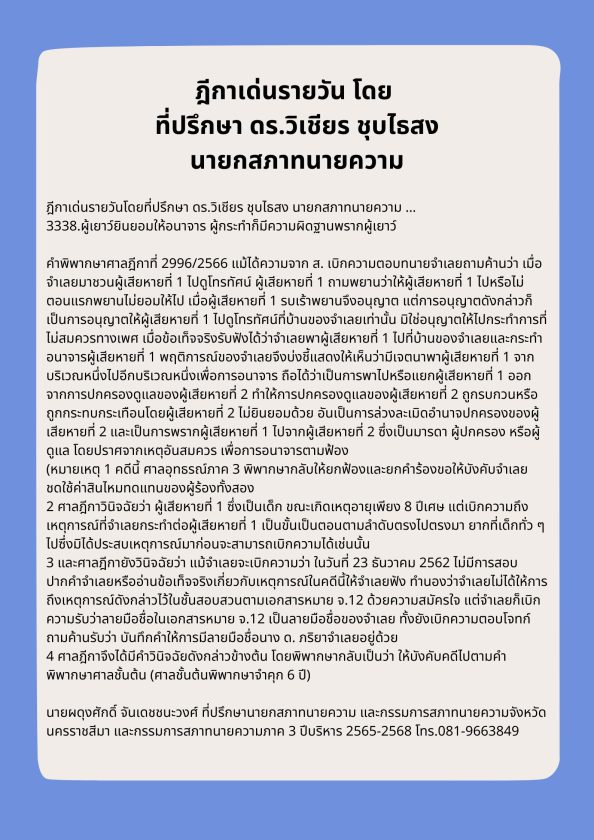 ฎีกาเด่นรายวัน โดย
ที่ปรึกษา ดร.วิเชียร ชุบไธสง
นายกสภาทนายความ

ฎีกาเด่นรายวันโดยที่ปรึกษา ดร.วิเชียร ชุบไธสง นายกสภาทนายความ ...
3338.ผู้เยาว์ยินยอมให้อนาจาร ผู้กระทำก็มีความผิดฐานพรากผู้เยาว์

คำพิพากษาศาลฎีกาที่ 2996/2566 แม้ได้ความจาก ส. เบิกความตอบทนายจำเลยถามค้านว่า เมื่อจำเลยมาชวนผู้เสียหายที่ 1 ไปดูโทรทัศน์ ผู้เสียหายที่ 1 ถามพยานว่าให้ผู้เสียหายที่ 1 ไปหรือไม่ ตอนแรกพยานไม่ยอมให้ไป เมื่อผู้เสียหายที่ 1 รบเร้าพยานจึงอนุญาต แต่การอนุญาตดังกล่าวก็เป็นการอนุญาตให้ผู้เสียหายที่ 1 ไปดูโทรทัศน์ที่บ้านของจำเลยเท่านั้น มิใช่อนุญาตให้ไปกระทำการที่ไม่สมควรทางเพศ เมื่อข้อเท็จจริงรับฟังได้ว่าจำเลยพาผู้เสียหายที่ 1 ไปที่บ้านของจำเลยและกระทำอนาจารผู้เสียหายที่ 1 พฤติการณ์ของจำเลยจึงบ่งชี้แสดงให้เห็นว่ามีเจตนาพาผู้เสียหายที่ 1 จากบริเวณหนึ่งไปอีกบริเวณหนึ่งเพื่อการอนาจาร ถือได้ว่าเป็นการพาไปหรือแยกผู้เสียหายที่ 1 ออกจากการปกครองดูแลของผู้เสียหายที่ 2 ทำให้การปกครองดูแลของผู้เสียหายที่ 2 ถูกรบกวนหรือถูกกระทบกระเทือนโดยผู้เสียหายที่ 2 ไม่ยินยอมด้วย อันเป็นการล่วงละเมิดอำนาจปกครองของผู้เสียหายที่ 2 และเป็นการพรากผู้เสียหายที่ 1 ไปจากผู้เสียหายที่ 2 ซึ่งเป็นมารดา ผู้ปกครอง หรือผู้ดูแล โดยปราศจากเหตุอันสมควร เพื่อการอนาจารตามฟ้อง
(หมายเหตุ 1 คดีนี้ ศาลอุทธรณ์ภาค 3 พิพากษากลับให้ยกฟ้องและยกคำร้องขอให้บังคับจำเลยชดใช้ค่าสินไหมทดแทนของผู้ร้องทั้งสอง
2 ศาลฎีกาวินิจฉัยว่า ผู้เสียหายที่ 1 ซึ่งเป็นเด็ก ขณะเกิดเหตุอายุเพียง 8 ปีเศษ แต่เบิกความถึงเหตุการณ์ที่จำเลยกระทำต่อผู้เสียหายที่ 1 เป็นขั้นเป็นตอนตามลำดับตรงไปตรงมา ยากที่เด็กทั่ว ๆ ไปซึ่งมิได้ประสบเหตุการณ์มาก่อนจะสามารถเบิกความได้เช่นนั้น
3 และศาลฎีกายังวินิจฉัยว่า แม้จำเลยจะเบิกความว่า ในวันที่ 23 ธันวาคม 2562 ไม่มีการสอบปากคำจำเลยหรืออ่านข้อเท็จจริงเกี่ยวกับเหตุการณ์ในคดีนี้ให้จำเลยฟัง ทำนองว่าจำเลยไม่ได้ให้การถึงเหตุการณ์ดังกล่าวไว้ในชั้นสอบสวนตามเอกสารหมาย จ.12 ด้วยความสมัครใจ แต่จำเลยก็เบิกความรับว่าลายมือชื่อในเอกสารหมาย จ.12 เป็นลายมือชื่อของจำเลย ทั้งยังเบิกความตอบโจทก์ถามค้านรับว่า บันทึกคำให้การมีลายมือชื่อนาง ด. ภริยาจำเลยอยู่ด้วย
4 ศาลฎีกาจึงได้มีคำวินิจฉัยดังกล่าวข้างต้น โดยพิพากษากลับเป็นว่า ให้บังคับคดีไปตามคำพิพากษาศาลชั้นต้น (ศาลชั้นต้นพิพากษาจำคุก 6 ปี)

นายผดุงศักดิ์ จันเดชชนะวงศ์ ที่ปรึกษานายกสภาทนายความ และกรรมการสภาทนายความจังหวัดนครราชสีมา และกรรมการสภาทนายความภาค 3 ปีบริหาร 2565-2568 โทร.081-9663849